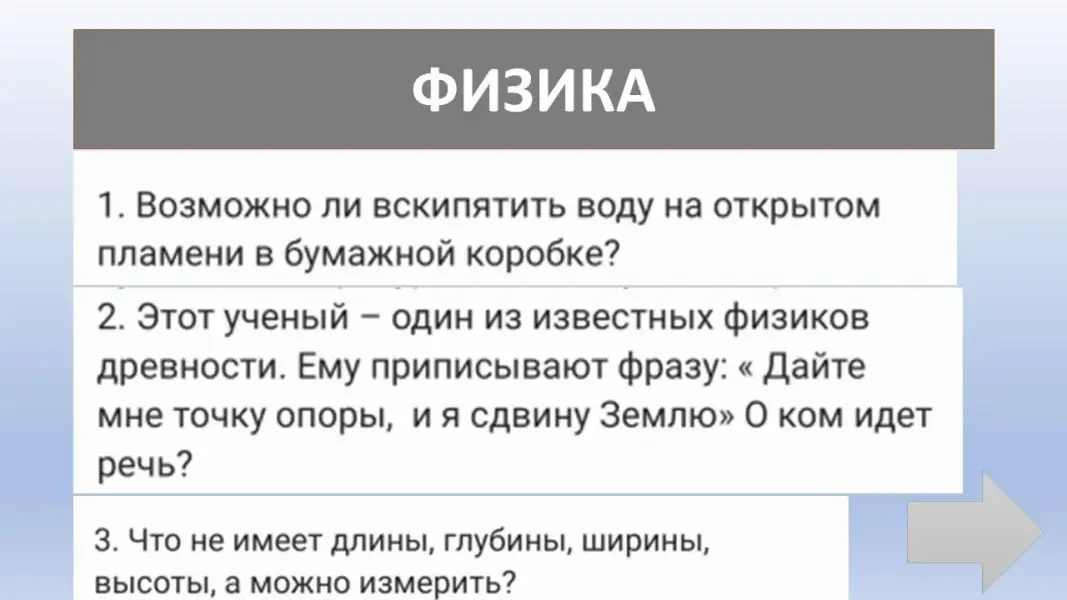 ФИЗИКА

1. Возможно ли вскипятить воду на открытом пламени в бумажной коробке?

2. Этот ученый – один из известных физиков древности. Ему приписывают фразу: « Дайте мне точку опоры, и я сдвину Землю» О ком идет речь?

3. Что не имеет длины, глубины, ширины, высоты, а можно измерить?